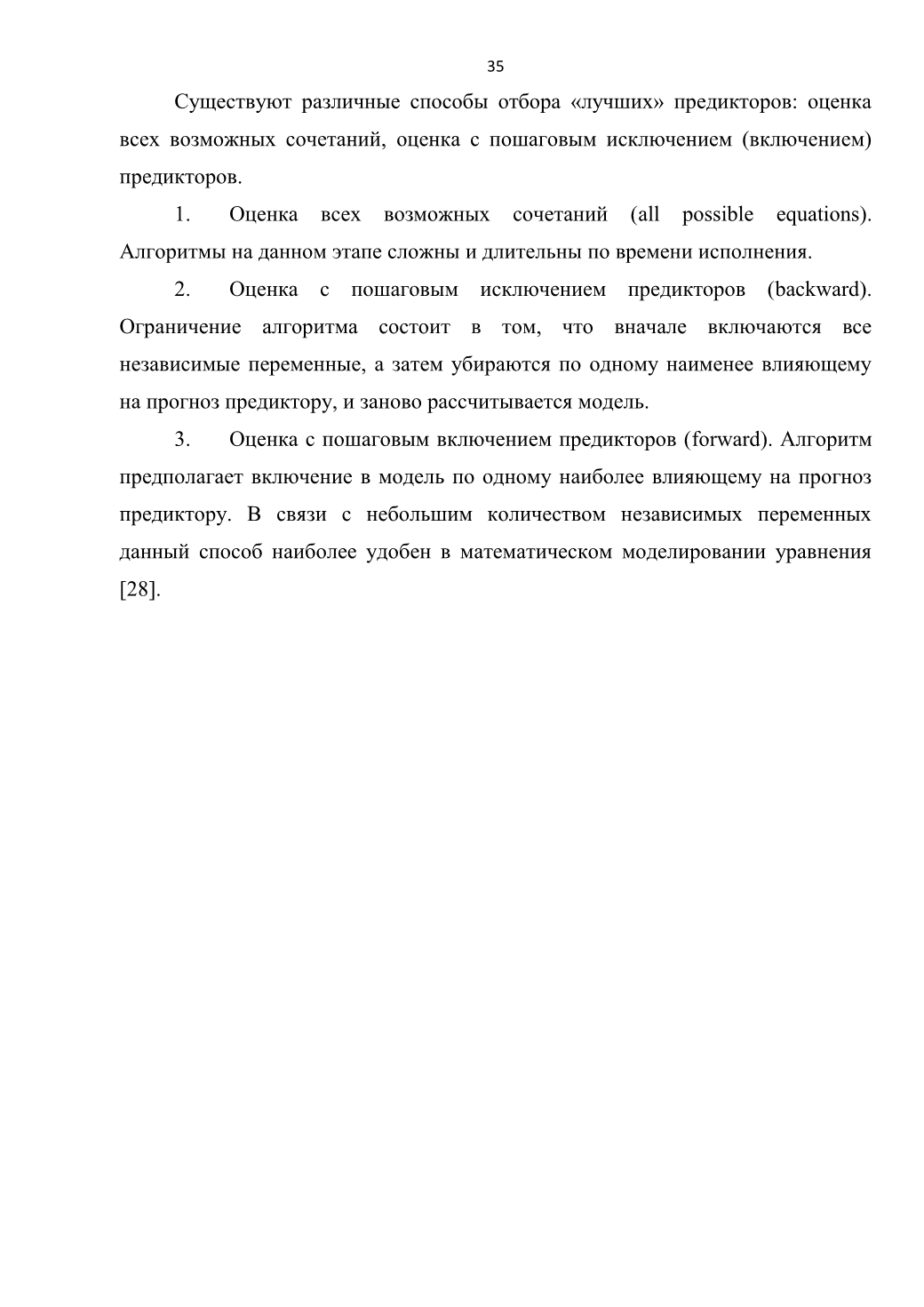 35

Существуют различные способы отбора «лучших» предикторов: оценка всех возможных сочетаний, оценка с пошаговым исключением (включением) предикторов.

1. Оценка всех возможных сочетаний (all possible equations). Алгоритмы на данном этапе сложны и длительны по времени исполнения.

2. Оценка с пошаговым исключением предикторов (backward). Ограничение алгоритма состоит в том, что вначале включаются все независимые переменные, а затем убираются по одному наименее влияющему на прогноз предиктору, и заново рассчитывается модель.

3. Оценка с пошаговым включением предикторов (forward). Алгоритм предполагает включение в модель по одному наиболее влияющему на прогноз предиктору. В связи с небольшим количеством независимых переменных данный способ наиболее удобен в математическом моделировании уравнения [28].